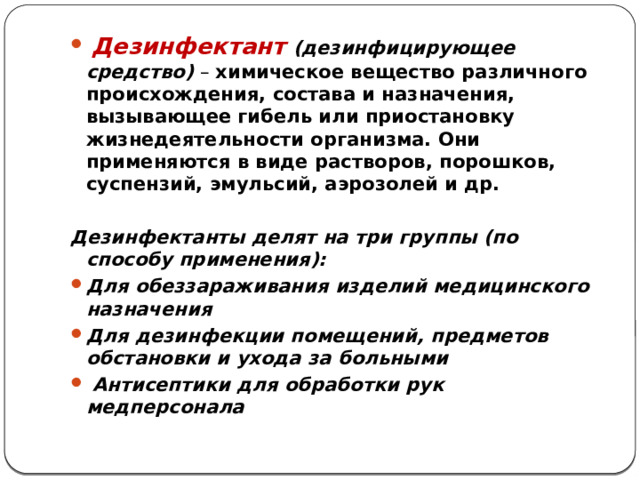 • Дезинфектант (дезинфицирующее средство) – химическое вещество различного происхождения, состава и назначения, вызывающее гибель или приостановку жизнедеятельности организма. Они применяются в виде растворов, порошков, суспензий, эмульсий, аэрозолей и др.

Дезинфектанты делят на три группы (по способу применения):

• Для обеззараживания изделий медицинского назначения
• Для дезинфекции помещений, предметов обстановки и ухода за больными
• Антисептики для обработки рук медперсонала